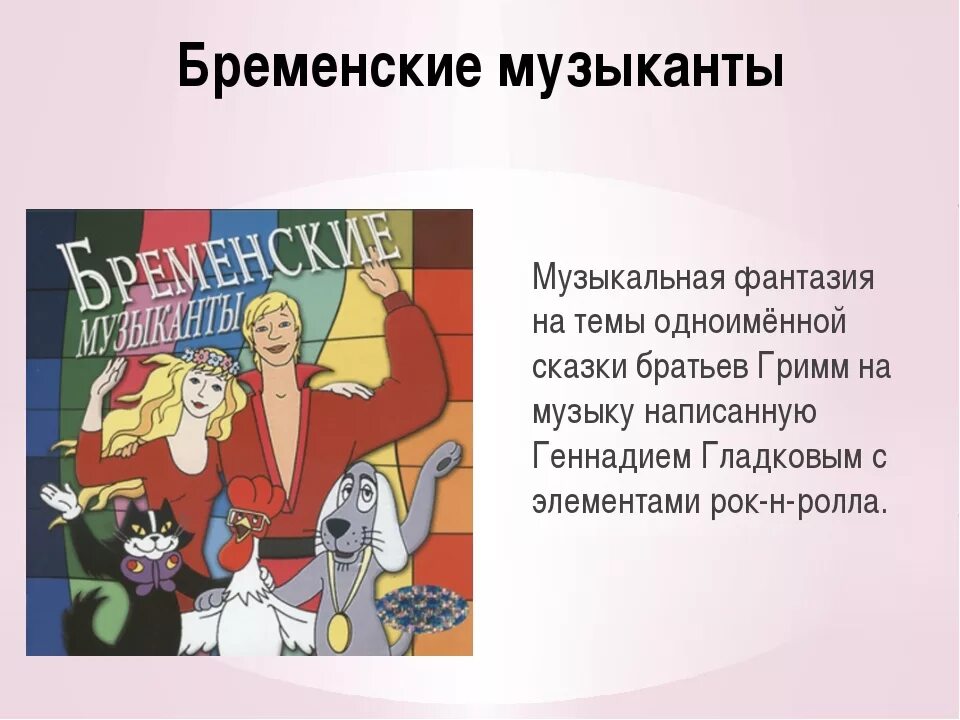 Бременские музыканты

БРЕМЕНСКИЕ МУЗЫКАНТЫ

Музыкальная фантазия на темы одноимённой сказки братьев Гримм на музыку написанную Геннадием Гладковым с элементами рок-н-ролла.